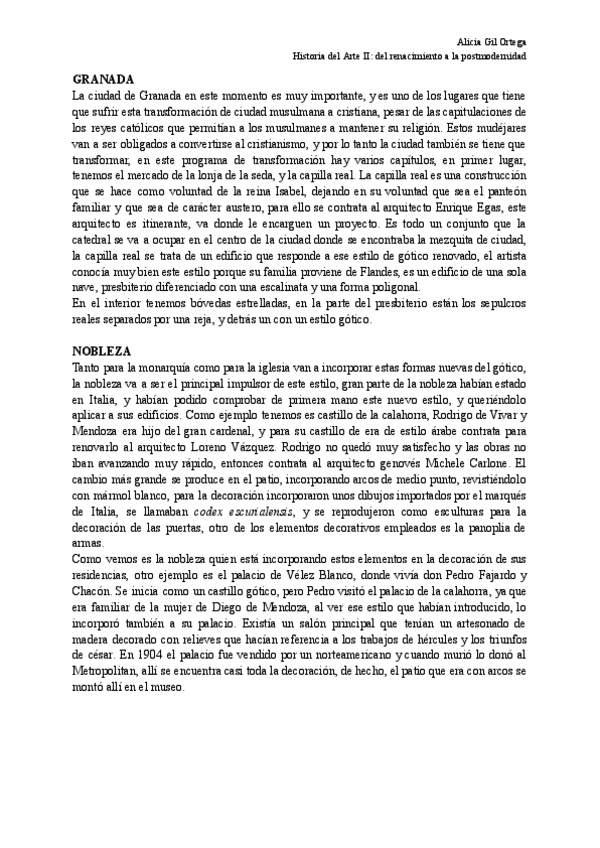 Alicia Gil Ortega
Historia del Arte II: del renacimiento a la postmodernidad

GRANADA
La ciudad de Granada en este momento es muy importante, y es uno de los lugares que tiene que sufrir esta transformación de ciudad musulmana a cristiana, pesar de las capitulaciones de los reyes católicos que permitían a los musulmanes a mantener su religión. Estos mudéjares van a ser obligados a convertirse al cristianismo, y por lo tanto la ciudad también se tiene que transformar, en este programa de transformación hay varios capítulos, en primer lugar, tenemos el mercado de la lonja de la seda, y la capilla real. La capilla real es una construcción que se hace como voluntad de la reina Isabel, dejando en su voluntad que sea el panteón familiar y que sea de carácter austero, para ello se contrata al arquitecto Enrique Egas, este arquitecto es itinerante, va donde le encarguen un proyecto. Es todo un conjunto que la catedral se va a ocupar en el centro de la ciudad donde se encontraba la mezquita de ciudad, la capilla real se trata de un edificio que responde a ese estilo de gótico renovado, el artista conocía muy bien este estilo porque su familia proviene de Flandes, es un edificio de una sola nave, presbiterio diferenciado con una escalinata y una forma poligonal.
En el interior tenemos bóvedas estrelladas, en la parte del presbiterio están los sepulcros reales separados por una reja, y detrás un con un estilo gótico.

NOBLEZA
Tanto para la monarquía como para la iglesia van a incorporar estas formas nuevas del gótico, la nobleza va a ser el principal impulsor de este estilo, gran parte de la nobleza habían estado en Italia, y habían podido comprobar de primera mano este nuevo estilo, y queriéndolo aplicar a sus edificios. Como ejemplo tenemos es castillo de la calahorra, Rodrigo de Vivar y Mendoza era hijo del gran cardenal, y para su castillo de era de estilo árabe contrata para renovarlo al arquitecto Loreno Vázquez. Rodrigo no quedó muy satisfecho y las obras no iban avanzando muy rápido, entonces contrata al arquitecto genovés Michele Carlone. El cambio más grande se produce en el patio, incorporando arcos de medio punto, revistiéndolo con mármol blanco, para la decoración incorporaron unos dibujos importados por el marqués de Italia, se llamaban codex escurialensis, y se reprodujeron como esculturas para la decoración de las puertas, otro de los elementos decorativos empleados es la panoplia de armas.
Como vemos es la nobleza quien está incorporando estos elementos en la decoración de sus residencias, otro ejemplo es el palacio de Vélez Blanco, donde vivía don Pedro Fajardo y Chacón. Se inicia como un castillo gótico, pero Pedro visitó el palacio de la calahorra, ya que era familiar de la mujer de Diego de Mendoza, al ver ese estilo que habían introducido, lo incorporó también a su palacio. Existía un salón principal que tenían un artesonado de madera decorado con relieves que hacían referencia a los trabajos de hércules y los triunfos de césar. En 1904 el palacio fue vendido por un norteamericano y cuando murió lo donó al Metropolitan, allí se encuentra casi toda la decoración, de hecho, el patio que era con arcos se montó allí en el museo.